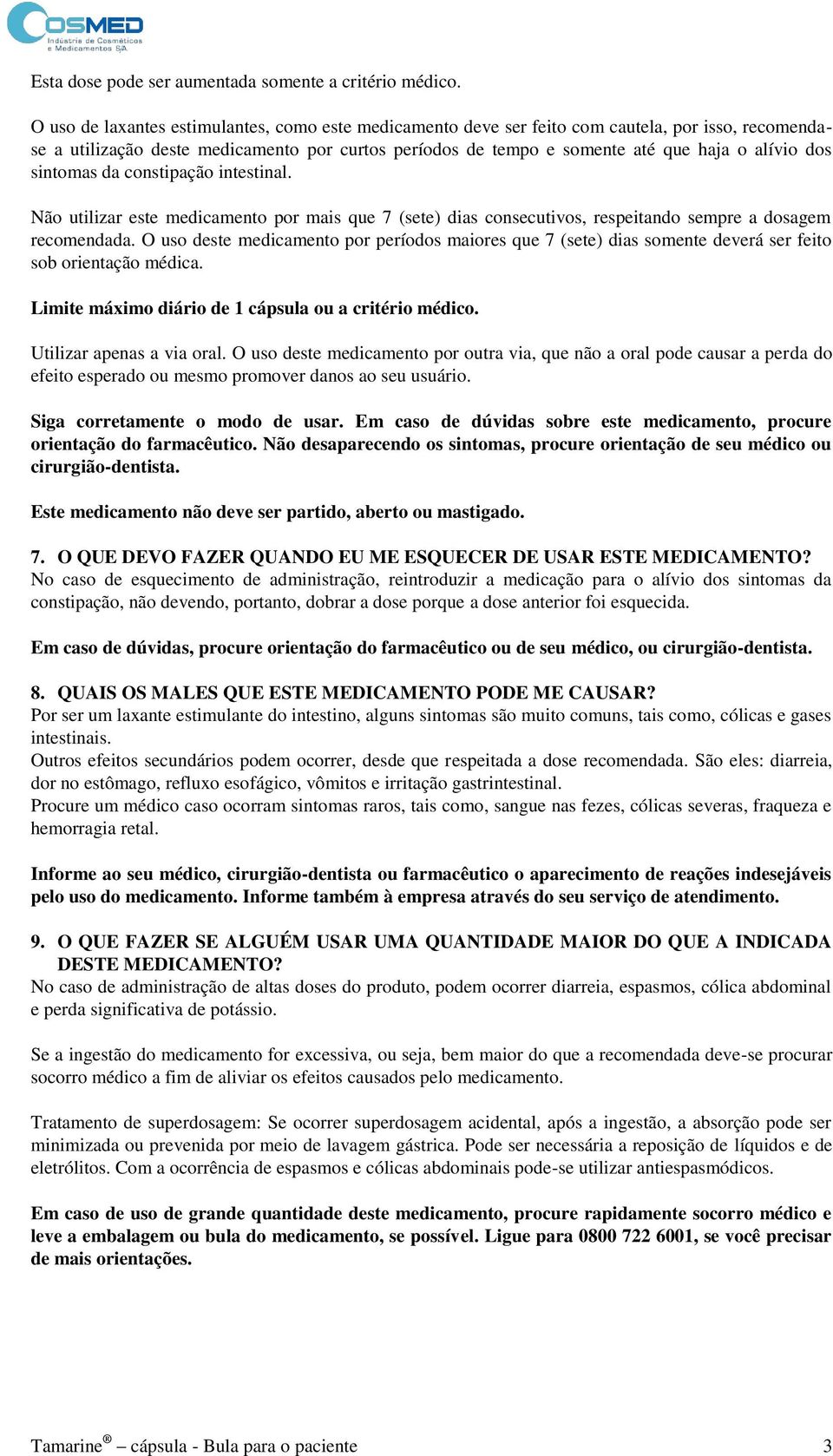 COSMED
Indústria de Cosméticos e Medicamentos S.A.

Esta dose pode ser aumentada somente a critério médico.

O uso de laxantes estimulantes, como este medicamento deve ser feito com cautela, por isso, recomenda-se a utilização deste medicamento por curtos períodos de tempo e somente até que haja o alívio dos sintomas da constipação intestinal.

Não utilizar este medicamento por mais que 7 (sete) dias consecutivos, respeitando sempre a dosagem recomendada. O uso deste medicamento por períodos maiores que 7 (sete) dias somente deverá ser feito sob orientação médica.

Limite máximo diário de 1 cápsula ou a critério médico.

Utilizar apenas a via oral. O uso deste medicamento por outra via, que não a oral pode causar a perda do efeito esperado ou mesmo promover danos ao seu usuário.

Siga corretamente o modo de usar. Em caso de dúvidas sobre este medicamento, procure orientação do farmacêutico. Não desaparecendo os sintomas, procure orientação de seu médico ou cirurgião-dentista.

Este medicamento não deve ser partido, aberto ou mastigado.

7. O QUE DEVO FAZER QUANDO EU ME ESQUECER DE USAR ESTE MEDICAMENTO?
No caso de esquecimento de administração, reintroduzir a medicação para o alívio dos sintomas da constipação, não devendo, portanto, dobrar a dose porque a dose anterior foi esquecida.

Em caso de dúvidas, procure orientação do farmacêutico ou de seu médico, ou cirurgião-dentista.

8. QUAIS OS MALES QUE ESTE MEDICAMENTO PODE ME CAUSAR?
Por ser um laxante estimulante do intestino, alguns sintomas são muito comuns, tais como, cólicas e gases intestinais.
Outros efeitos secundários podem ocorrer, desde que respeitada a dose recomendada. São eles: diarreia, dor no estômago, refluxo esofágico, vômitos e irritação gastrintestinal.
Procure um médico caso ocorram sintomas raros, tais como, sangue nas fezes, cólicas severas, fraqueza e hemorragia retal.

Informe ao seu médico, cirurgião-dentista ou farmacêutico o aparecimento de reações indesejáveis pelo uso do medicamento. Informe também à empresa através do seu serviço de atendimento.

9. O QUE FAZER SE ALGUÉM USAR UMA QUANTIDADE MAIOR DO QUE A INDICADA DESTE MEDICAMENTO?
No caso de administração de altas doses do produto, podem ocorrer diarreia, espasmos, cólica abdominal e perda significativa de potássio.

Se a ingestão do medicamento for excessiva, ou seja, bem maior do que a recomendada deve-se procurar socorro médico a fim de aliviar os efeitos causados pelo medicamento.

Tratamento de superdosagem: Se ocorrer superdosagem acidental, após a ingestão, a absorção pode ser minimizada ou prevenida por meio de lavagem gástrica. Pode ser necessária a reposição de líquidos e de eletrólitos. Com a ocorrência de espasmos e cólicas abdominais pode-se utilizar antiespasmódicos.

Em caso de uso de grande quantidade deste medicamento, procure rapidamente socorro médico e leve a embalagem ou bula do medicamento, se possível. Ligue para 0800 722 6001, se você precisar de mais orientações.

Tamarine® – cápsula - Bula para o paciente 3